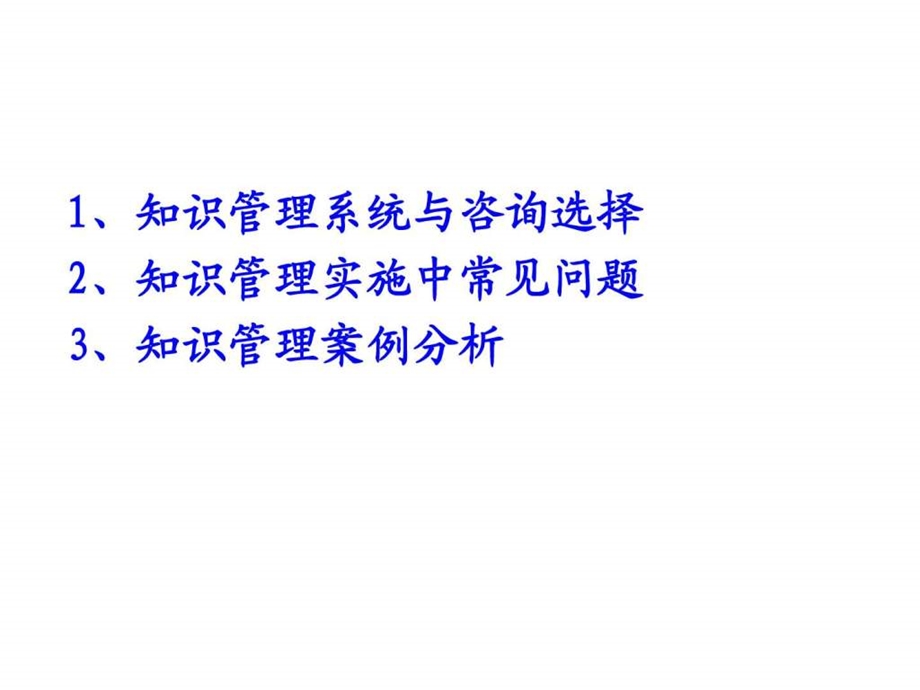 1、知识管理系统与咨询选择
2、知识管理实施中常见问题
3、知识管理案例分析